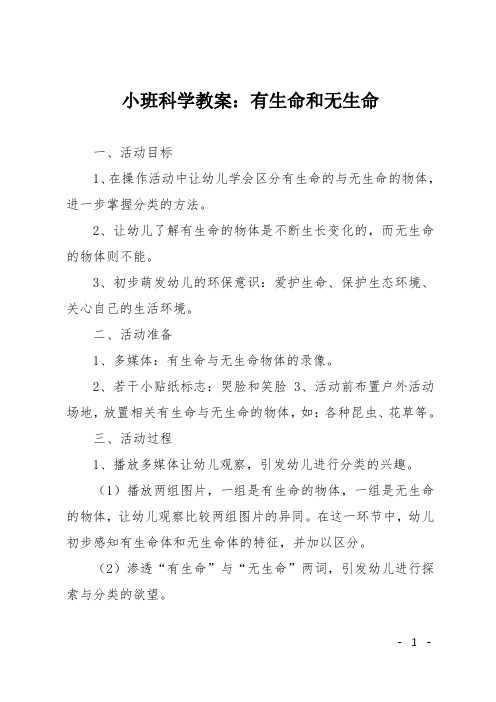 小班科学教案：有生命和无生命

一、活动目标

1、在操作活动中让幼儿学会区分有生命的与无生命的物体，进一步掌握分类的方法。

2、让幼儿了解有生命的物体是不断生长变化的，而无生命的物体则不能。

3、初步萌发幼儿的环保意识：爱护生命、保护生态环境、关心自己的生活环境。

二、活动准备

1、多媒体：有生命与无生命物体的录像。

2、若干小贴纸标志：哭脸和笑脸 3、活动前布置户外活动场地，放置相关有生命与无生命的物体，如：各种昆虫、花草等。

三、活动过程

1、播放多媒体让幼儿观察，引发幼儿进行分类的兴趣。

（1）播放两组图片，一组是有生命的物体，一组是无生命的物体，让幼儿观察比较两组图片的异同。在这一环节中，幼儿初步感知有生命体和无生命体的特征，并加以区分。

（2）渗透“有生命”与“无生命”两词，引发幼儿进行探索与分类的欲望。

- 1 -